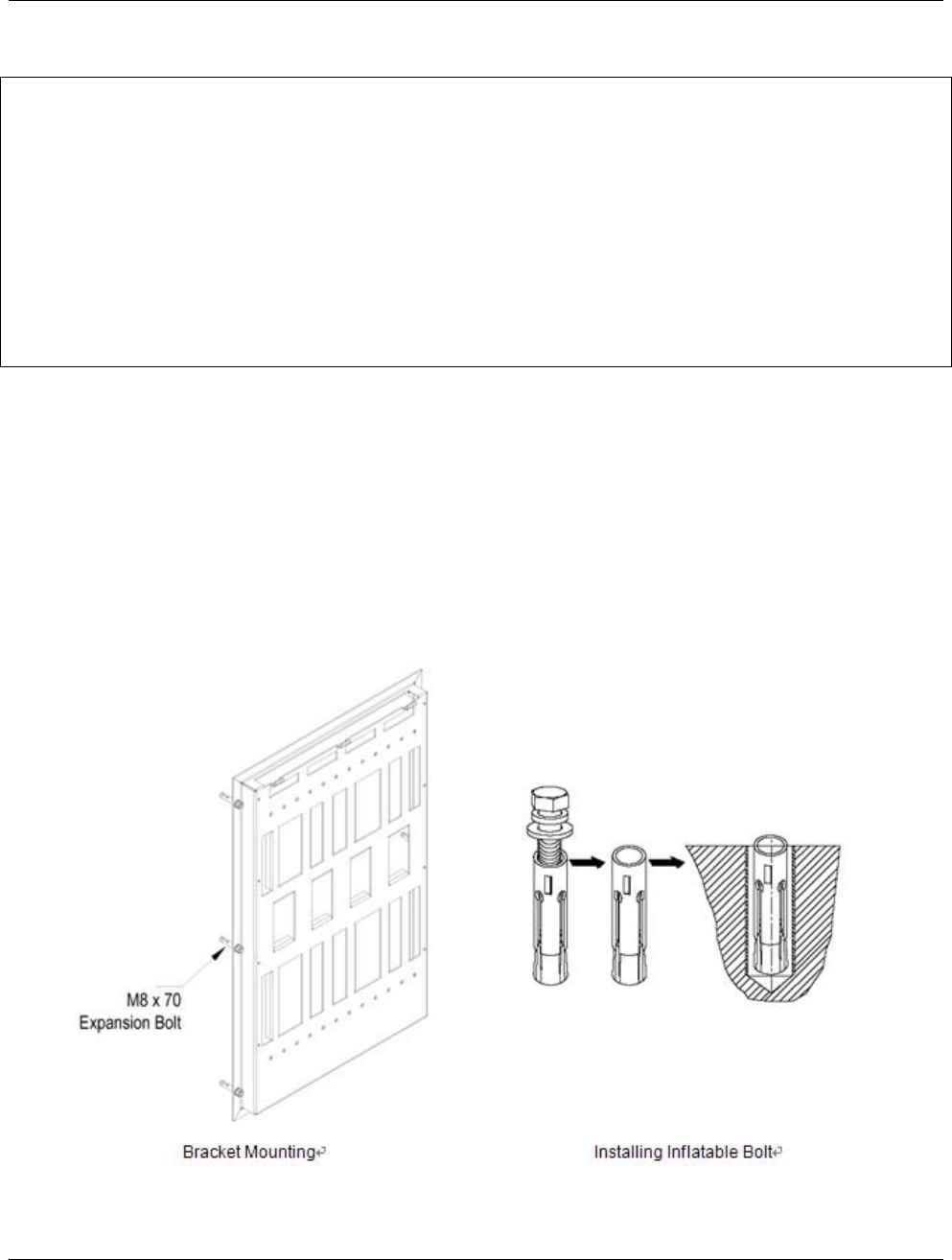 M8 x 70
Expansion Bolt

Bracket Mounting

Installing Inflatable Bolt